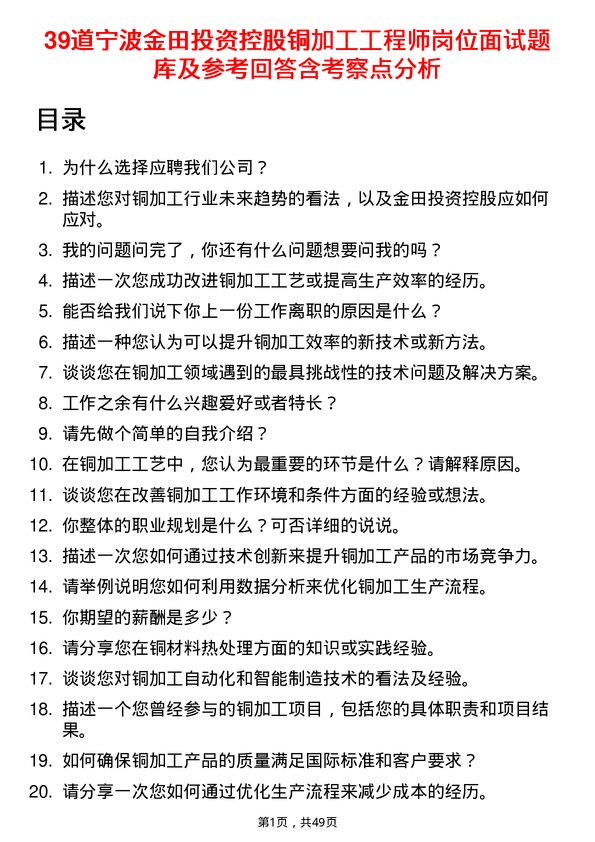 39道宁波金田投资控股铜加工工程师岗位面试题库及参考回答含考察点分析

目录

1. 为什么选择应聘我们公司？
2. 描述您对铜加工行业未来趋势的看法，以及金田投资控股应如何应对。
3. 我的问题问完了，你还有什么问题想要问我的吗？
4. 描述一次您成功改进铜加工工艺或提高生产效率的经历。
5. 能否给我们说下你上一份工作离职的原因是什么？
6. 描述一种您认为可以提升铜加工效率的新技术或新方法。
7. 谈谈您在铜加工领域遇到的最具挑战性的技术问题及解决方案。
8. 工作之余有什么兴趣爱好或者特长？
9. 请先做个简单的自我介绍？
10. 在铜加工工艺中，您认为最重要的环节是什么？请解释原因。
11. 谈谈您在改善铜加工工作环境和条件方面的经验或想法。
12. 你整体的职业规划是什么？可否详细的说说。
13. 描述一次您如何通过技术创新来提升铜加工产品的市场竞争力。
14. 请举例说明您如何利用数据分析来优化铜加工生产流程。
15. 你期望的薪酬是多少？
16. 请分享您在铜材料热处理方面的知识或实践经验。
17. 谈谈您对铜加工自动化和智能制造技术的看法及经验。
18. 描述一个您曾经参与的铜加工项目，包括您的具体职责和项目结果。
19. 如何确保铜加工产品的质量满足国际标准和客户要求？
20. 请分享一次您如何通过优化生产流程来减少成本的经历。

第1页，共49页